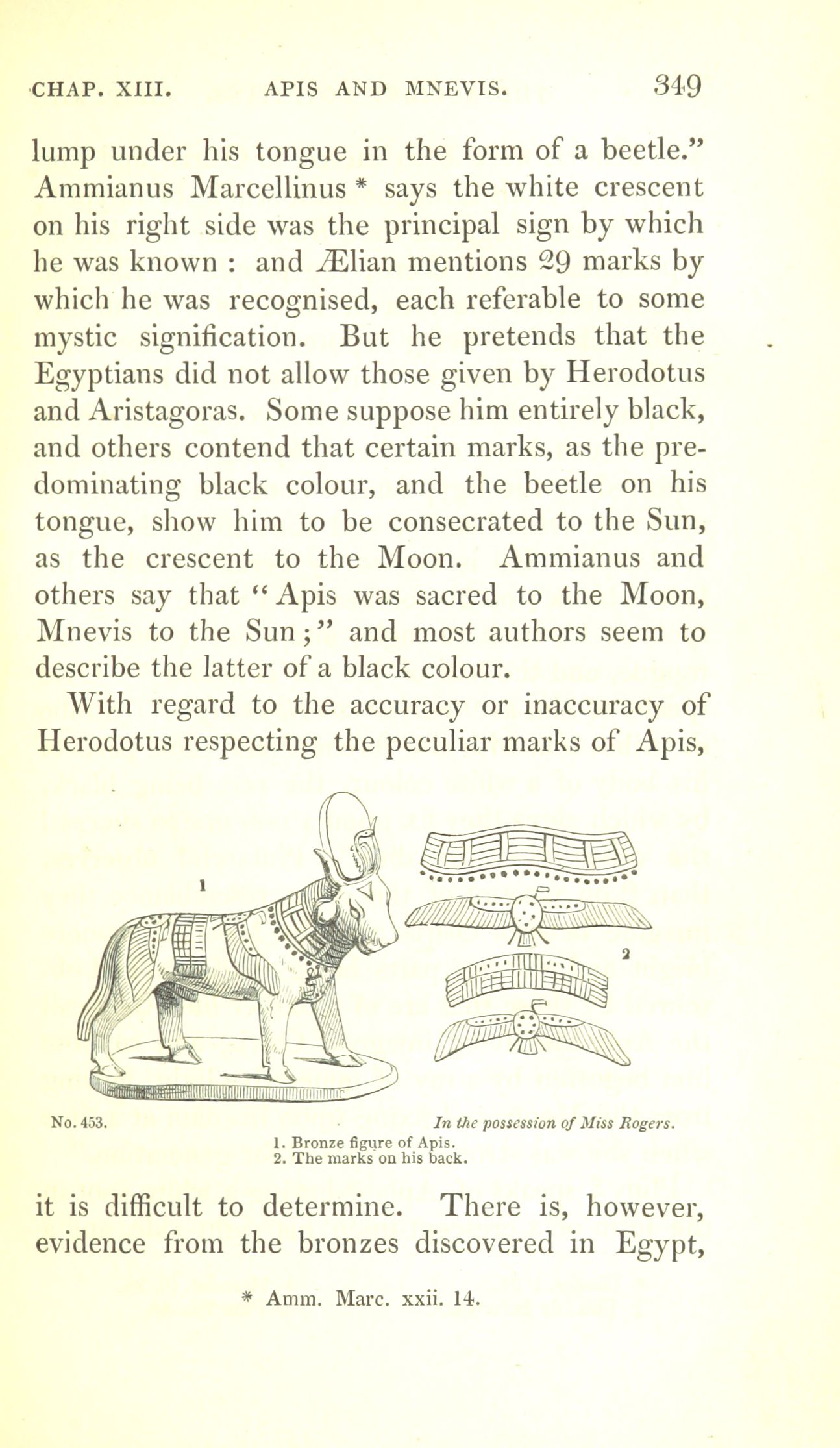 CHAP. XIII. APIS AND MNEVIS. 349

lump under his tongue in the form of a beetle." Ammianus Marcellinus * says the white crescent on his right side was the principal sign by which he was known : and Ælian mentions 29 marks by which he was recognised, each referable to some mystic signification. But he pretends that the Egyptians did not allow those given by Herodotus and Aristagoras. Some suppose him entirely black, and others contend that certain marks, as the predominating black colour, and the beetle on his tongue, show him to be consecrated to the Sun, as the crescent to the Moon. Ammianus and others say that "Apis was sacred to the Moon, Mnevis to the Sun;" and most authors seem to describe the latter of a black colour.

With regard to the accuracy or inaccuracy of Herodotus respecting the peculiar marks of Apis,

1

2

No. 453. In the possession of Miss Rogers.
1. Bronze figure of Apis.
2. The marks on his back.

it is difficult to determine. There is, however, evidence from the bronzes discovered in Egypt,

* Amm. Marc. xxii. 14.